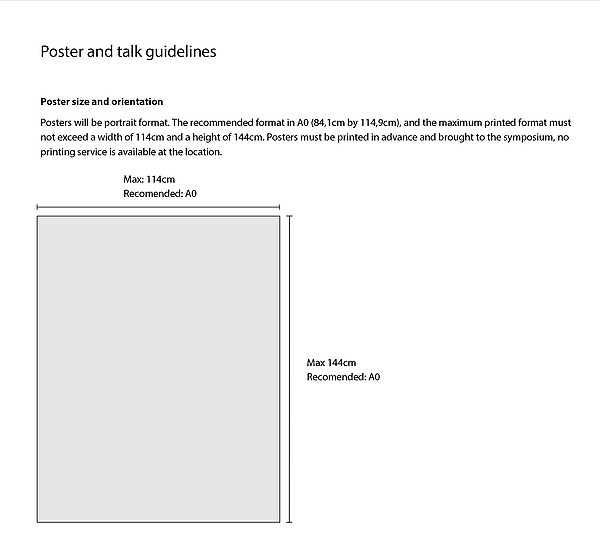 Poster and talk guidelines

Poster size and orientation

Posters will be portrait format. The recommended format in A0 (84,1cm by 114,9cm), and the maximum printed format must not exceed a width of 114cm and a height of 144cm. Posters must be printed in advance and brought to the symposium, no printing service is available at the location.

Max: 114cm
Recomended: A0

Max 144cm
Recomended: A0